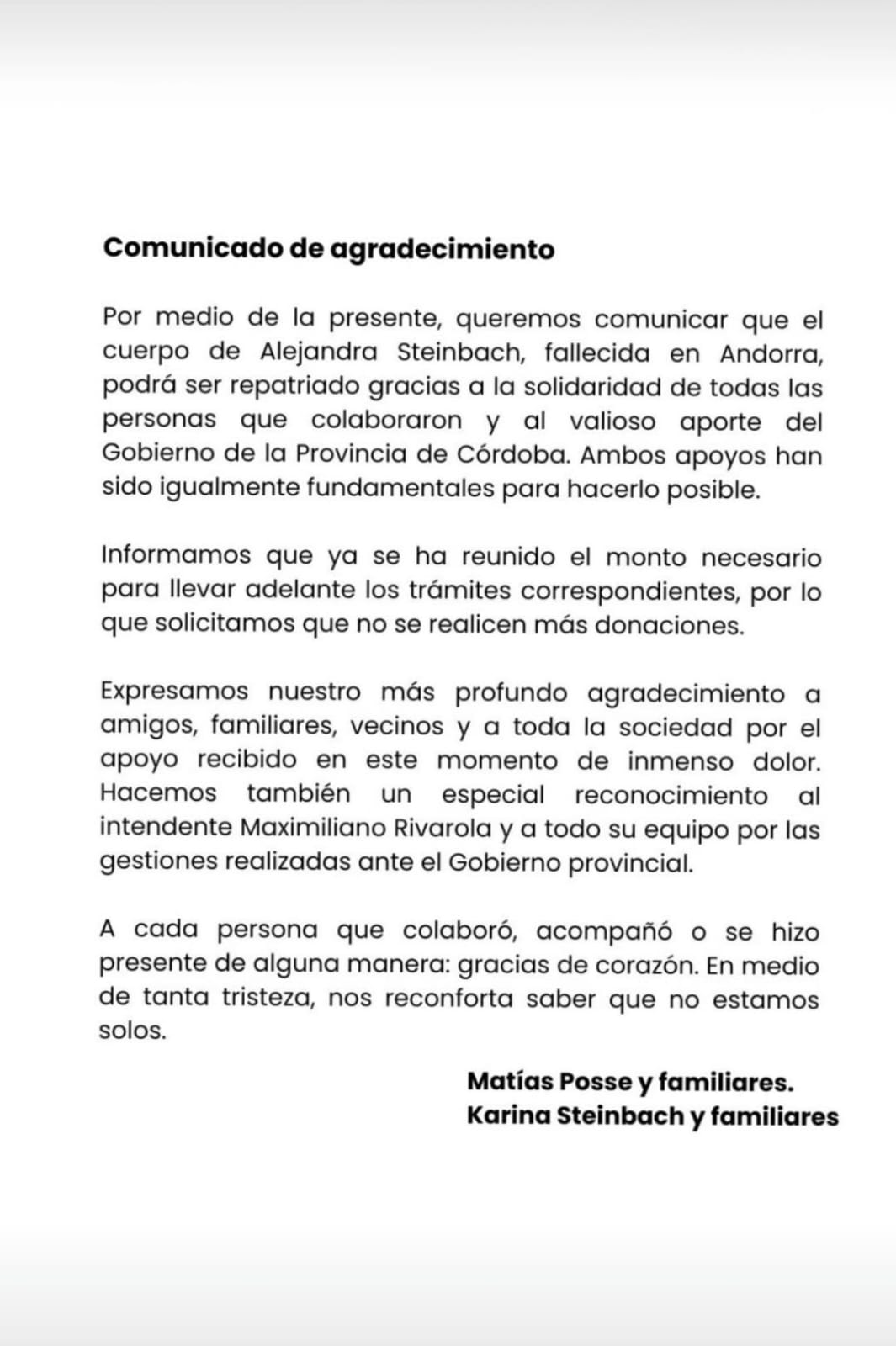 Comunicado de agradecimiento

Por medio de la presente, queremos comunicar que el cuerpo de Alejandra Steinbach, fallecida en Andorra, podrá ser repatriado gracias a la solidaridad de todas las personas que colaboraron y al valioso aporte del Gobierno de la Provincia de Córdoba. Ambos apoyos han sido igualmente fundamentales para hacerlo posible.

Informamos que ya se ha reunido el monto necesario para llevar adelante los trámites correspondientes, por lo que solicitamos que no se realicen más donaciones.

Expresamos nuestro más profundo agradecimiento a amigos, familiares, vecinos y a toda la sociedad por el apoyo recibido en este momento de inmenso dolor. Hacemos también un especial reconocimiento al intendente Maximiliano Rivarola y a todo su equipo por las gestiones realizadas ante el Gobierno provincial.

A cada persona que colaboró, acompañó o se hizo presente de alguna manera: gracias de corazón. En medio de tanta tristeza, nos reconforta saber que no estamos solos.

Matías Posse y familiares.
Karina Steinbach y familiares